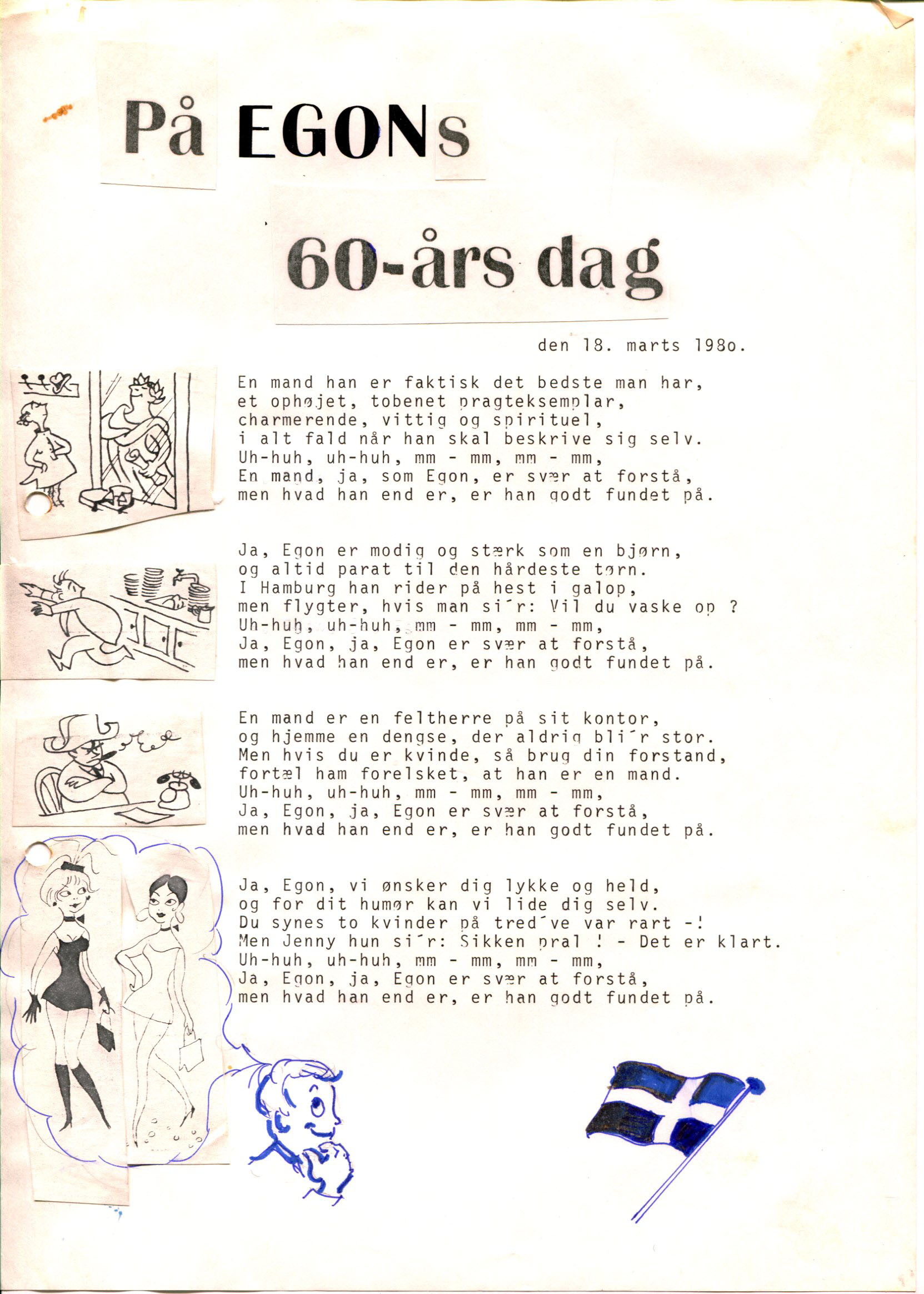 På EGONs

60-års dag

den 18. marts 198o.

En mand han er faktisk det bedste man har,
et ophøjet, tobenet pragteksemplar,
charmerende, vittig og spirituel,
i alt fald når han skal beskrive sig selv.
Uh-huh, uh-huh, mm - mm, mm - mm,
En mand, ja, som Egon, er svær at forstå,
men hvad han end er, er han godt fundet på.

Ja, Egon er modig og stærk som en bjørn,
og altid parat til den hårdeste tørn.
I Hamburg han rider på hest i galop,
men flygter, hvis man si´r: Vil du vaske op ?
Uh-huh, uh-huh, mm - mm, mm - mm,
Ja, Egon, ja, Egon er svær at forstå,
men hvad han end er, er han godt fundet på.

En mand er en feltherre på sit kontor,
og hjemme en dengse, der aldrig bli´r stor.
Men hvis du er kvinde, så brug din forstand,
fortæl ham forelsket, at han er en mand.
Uh-huh, uh-huh, mm - mm, mm - mm,
Ja, Egon, ja, Egon er svær at forstå,
men hvad han end er, er han godt fundet på.

Ja, Egon, vi ønsker dig lykke og held,
og for dit humør kan vi lide dig selv.
Du synes to kvinder på tred´ve var rart -!
Men Jenny hun si´r: Sikken pral ! - Det er klart.
Uh-huh, uh-huh, mm - mm, mm - mm,
Ja, Egon, ja, Egon er svær at forstå,
men hvad han end er, er han godt fundet på.